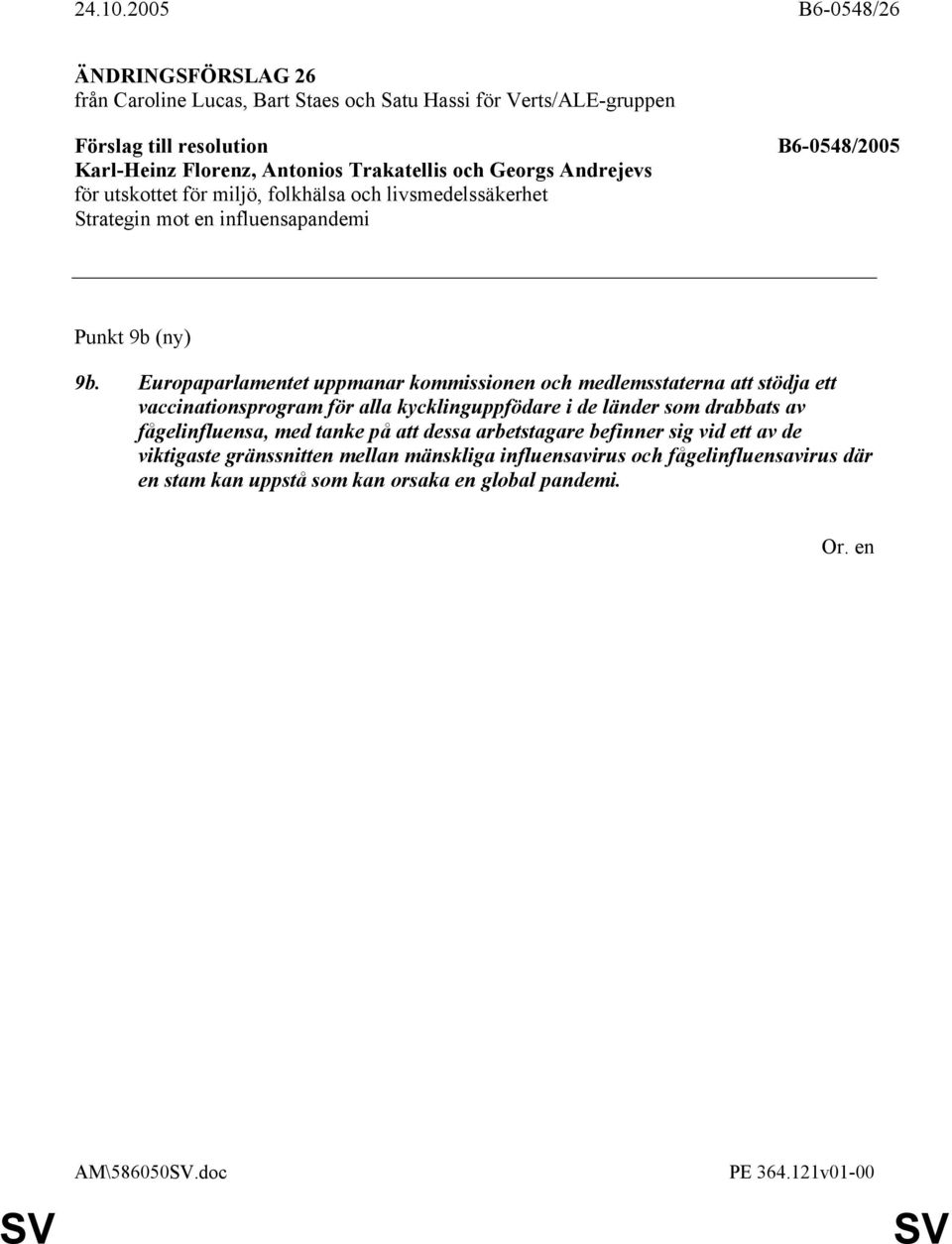 24.10.2005 B6-0548/26

ÄNDRINGSFÖRSLAG 26
från Caroline Lucas, Bart Staes och Satu Hassi för Verts/ALE-gruppen

Förslag till resolution B6-0548/2005
Karl-Heinz Florenz, Antonios Trakatellis och Georgs Andrejevs
för utskottet för miljö, folkhälsa och livsmedelssäkerhet
Strategin mot en influensapandemi

Punkt 9b (ny)

9b. Europaparlamentet uppmanar kommissionen och medlemsstaterna att stödja ett vaccinationsprogram för alla kycklinguppfödare i de länder som drabbats av fågelinfluensa, med tanke på att dessa arbetstagare befinner sig vid ett av de viktigaste gränssnitten mellan mänskliga influensavirus och fågelinfluensavirus där en stam kan uppstå som kan orsaka en global pandemi.

Or. en

AM\586050SV.doc PE 364.121v01-00

SV SV